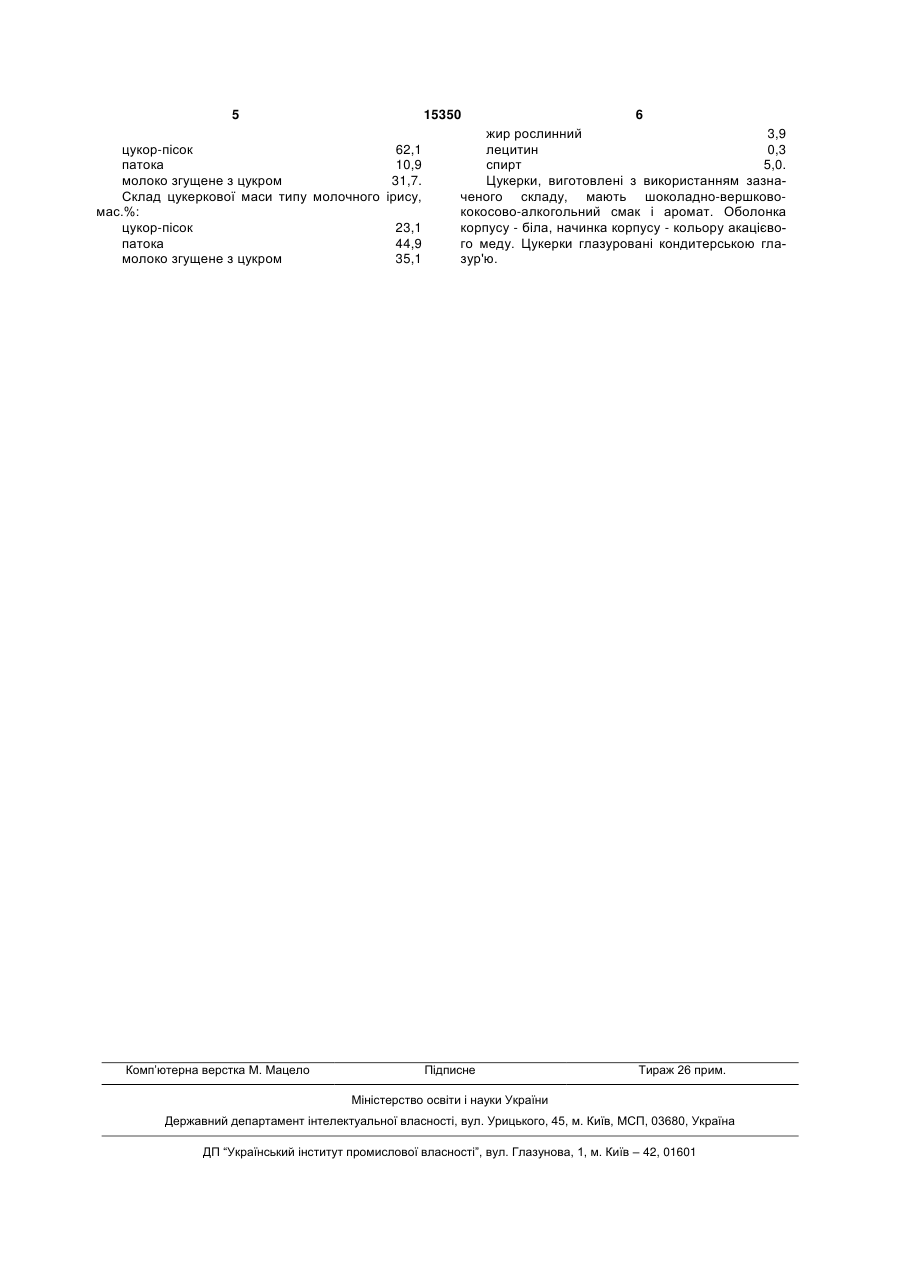 5 15350 6

цукор-пісок 62,1
патока 10,9
молоко згущене з цукром 31,7.

Склад цукеркової маси типу молочного ірису, мас.%:

цукор-пісок 23,1
патока 44,9
молоко згущене з цукром 35,1

жир рослинний 3,9
лецитин 0,3
спирт 5,0.

Цукерки, виготовлені з використанням зазначеного складу, мають шоколадно-вершково-кокосово-алкогольний смак і аромат. Оболонка корпусу - біла, начинка корпусу - кольору акацієвого меду. Цукерки глазуровані кондитерською глазур'ю.

Комп'ютерна верстка М. Мацело Підписне Тираж 26 прим.

Міністерство освіти і науки України

Державний департамент інтелектуальної власності, вул. Урицького, 45, м. Київ, МСП, 03680, Україна

ДП "Український інститут промислової власності", вул. Глазунова, 1, м. Київ – 42, 01601